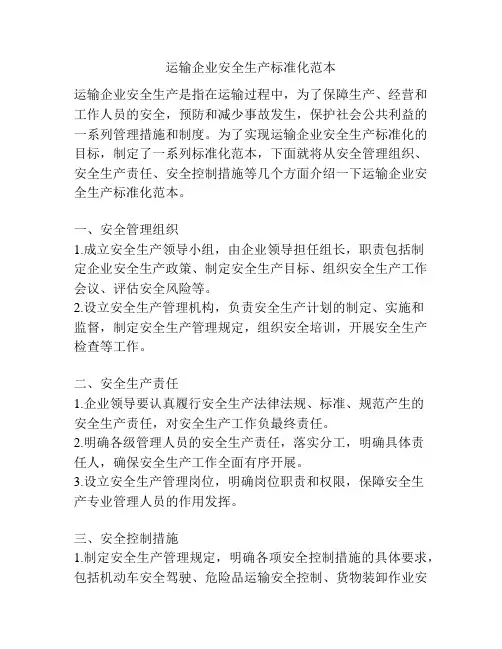 运输企业安全生产标准化范本

运输企业安全生产是指在运输过程中，为了保障生产、经营和工作人员的安全，预防和减少事故发生，保护社会公共利益的一系列管理措施和制度。为了实现运输企业安全生产标准化的目标，制定了一系列标准化范本，下面就将从安全管理组织、安全生产责任、安全控制措施等几个方面介绍一下运输企业安全生产标准化范本。

一、安全管理组织
1.成立安全生产领导小组，由企业领导担任组长，职责包括制定企业安全生产政策、制定安全生产目标、组织安全生产工作会议、评估安全风险等。
2.设立安全生产管理机构，负责安全生产计划的制定、实施和监督，制定安全生产管理规定，组织安全培训，开展安全生产检查等工作。

二、安全生产责任
1.企业领导要认真履行安全生产法律法规、标准、规范产生的安全生产责任，对安全生产工作负最终责任。
2.明确各级管理人员的安全生产责任，落实分工，明确具体责任人，确保安全生产工作全面有序开展。
3.设立安全生产管理岗位，明确岗位职责和权限，保障安全生产专业管理人员的作用发挥。

三、安全控制措施
1.制定安全生产管理规定，明确各项安全控制措施的具体要求，包括机动车安全驾驶、危险品运输安全控制、货物装卸作业安